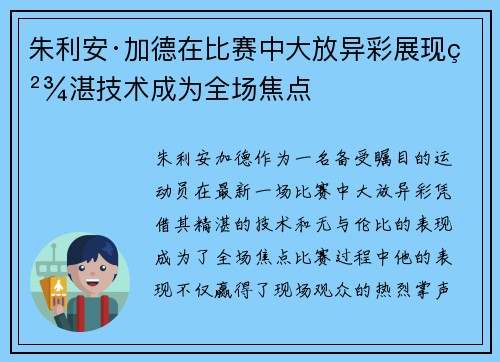 朱利安·加德在比赛中大放异彩展现ç²¾湛技术成为全场焦点

朱利安加德作为一名备受瞩目的运动员在最新一场比赛中大放异彩凭借其精湛的技术和无与伦比的表现成为了全场焦点比赛过程中他的表现不仅赢得了现场观众的热烈掌声